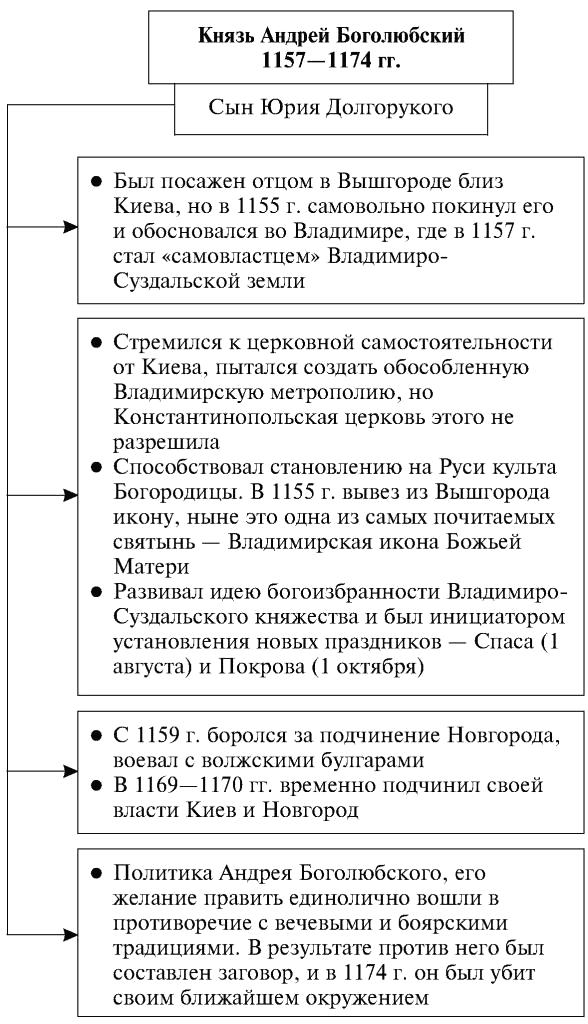 Князь Андрей Боголюбский
1157—1174 гг.

Сын Юрия Долгорукого

● Был посажен отцом в Вышгороде близ Киева, но в 1155 г. самовольно покинул его и обосновался во Владимире, где в 1157 г. стал «самовластцем» Владимиро-Суздальской земли

● Стремился к церковной самостоятельности от Киева, пытался создать обособленную Владимирскую метрополию, но Константинопольская церковь этого не разрешила
● Способствовал становлению на Руси культа Богородицы. В 1155 г. вывез из Вышгорода икону, ныне это одна из самых почитаемых святынь — Владимирская икона Божьей Матери
● Развивал идею богоизбранности Владимиро-Суздальского княжества и был инициатором установления новых праздников — Спаса (1 августа) и Покрова (1 октября)

● С 1159 г. боролся за подчинение Новгорода, воевал с волжскими булгарами
● В 1169—1170 гг. временно подчинил своей власти Киев и Новгород

● Политика Андрея Боголюбского, его желание править единолично вошли в противоречие с вечевыми и боярскими традициями. В результате против него был составлен заговор, и в 1174 г. он был убит своим ближайшем окружением